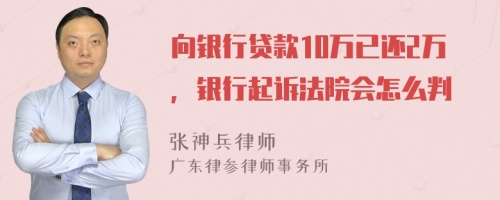 向银行贷款10万已还2万，银行起诉法院会怎么判

张神兵律师

广东律参律师事务所